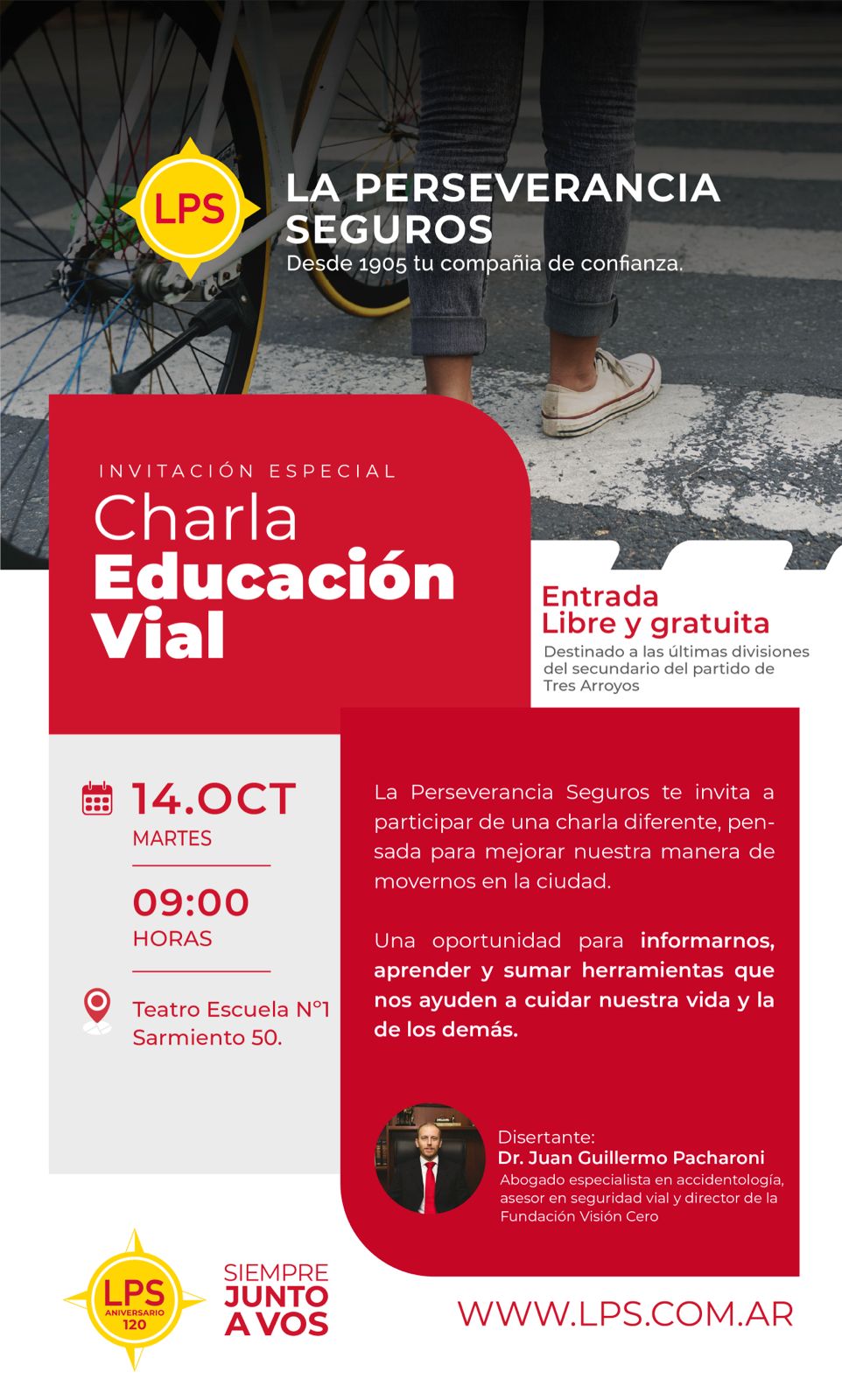 LPS

LA PERSEVERANCIA SEGUROS
Desde 1905 tu compañia de confianza.

INVITACIÓN ESPECIAL
Charla
Educación
Vial

Entrada
Libre y gratuita
Destinado a las últimas divisiones del secundario del partido de Tres Arroyos

14.OCT
MARTES

09:00
HORAS

Teatro Escuela N°1
Sarmiento 50.

La Perseverancia Seguros te invita a participar de una charla diferente, pensada para mejorar nuestra manera de movernos en la ciudad.

Una oportunidad para informarnos, aprender y sumar herramientas que nos ayuden a cuidar nuestra vida y la de los demás.

Disertante:
Dr. Juan Guillermo Pacharoni
Abogado especialista en accidentología, asesor en seguridad vial y director de la Fundación Visión Cero

LPS
ANIVERSARIO
120

SIEMPRE
JUNTO
A VOS

WWW.LPS.COM.AR